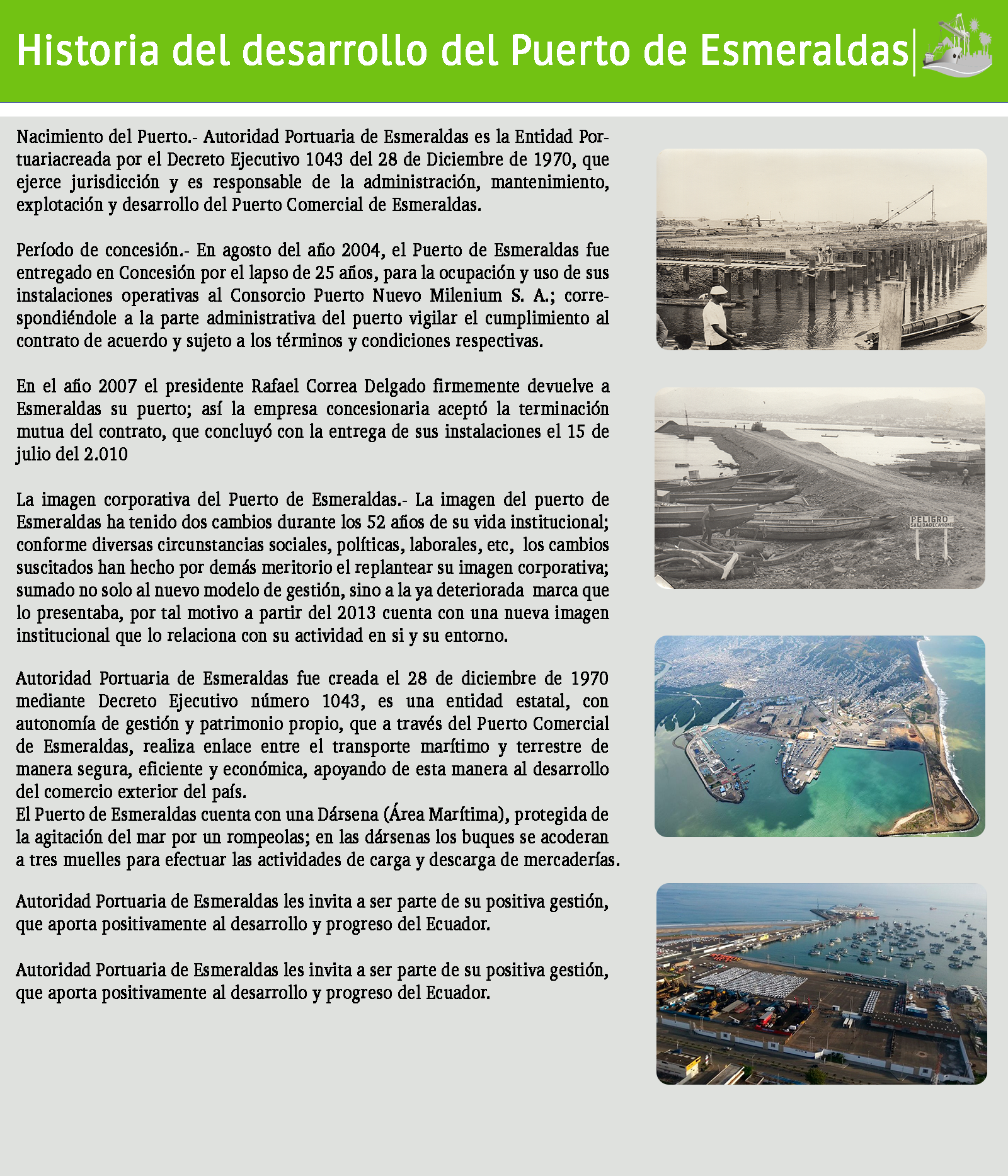 Historia del desarrollo del Puerto de Esmeraldas

Nacimiento del Puerto.- Autoridad Portuaria de Esmeraldas es la Entidad Portuariacreada por el Decreto Ejecutivo 1043 del 28 de Diciembre de 1970, que ejerce jurisdicción y es responsable de la administración, mantenimiento, explotación y desarrollo del Puerto Comercial de Esmeraldas.

Período de concesión.- En agosto del año 2004, el Puerto de Esmeraldas fue entregado en Concesión por el lapso de 25 años, para la ocupación y uso de sus instalaciones operativas al Consorcio Puerto Nuevo Milenium S. A.; correspondiéndole a la parte administrativa del puerto vigilar el cumplimiento al contrato de acuerdo y sujeto a los términos y condiciones respectivas.

En el año 2007 el presidente Rafael Correa Delgado firmemente devuelve a Esmeraldas su puerto; así la empresa concesionaria aceptó la terminación mutua del contrato, que concluyó con la entrega de sus instalaciones el 15 de julio del 2.010

La imagen corporativa del Puerto de Esmeraldas.- La imagen del puerto de Esmeraldas ha tenido dos cambios durante los 52 años de su vida institucional; conforme diversas circunstancias sociales, políticas, laborales, etc, los cambios suscitados han hecho por demás meritorio el replantear su imagen corporativa; sumado no solo al nuevo modelo de gestión, sino a la ya deteriorada marca que lo presentaba, por tal motivo a partir del 2013 cuenta con una nueva imagen institucional que lo relaciona con su actividad en si y su entorno.

Autoridad Portuaria de Esmeraldas fue creada el 28 de diciembre de 1970 mediante Decreto Ejecutivo número 1043, es una entidad estatal, con autonomía de gestión y patrimonio propio, que a través del Puerto Comercial de Esmeraldas, realiza enlace entre el transporte marítimo y terrestre de manera segura, eficiente y económica, apoyando de esta manera al desarrollo del comercio exterior del país.
El Puerto de Esmeraldas cuenta con una Dársena (Área Marítima), protegida de la agitación del mar por un rompeolas; en las dársenas los buques se acoderan a tres muelles para efectuar las actividades de carga y descarga de mercaderías.

Autoridad Portuaria de Esmeraldas les invita a ser parte de su positiva gestión, que aporta positivamente al desarrollo y progreso del Ecuador.

Autoridad Portuaria de Esmeraldas les invita a ser parte de su positiva gestión, que aporta positivamente al desarrollo y progreso del Ecuador.

PELIGRO
SALIDA DE CAMIONES